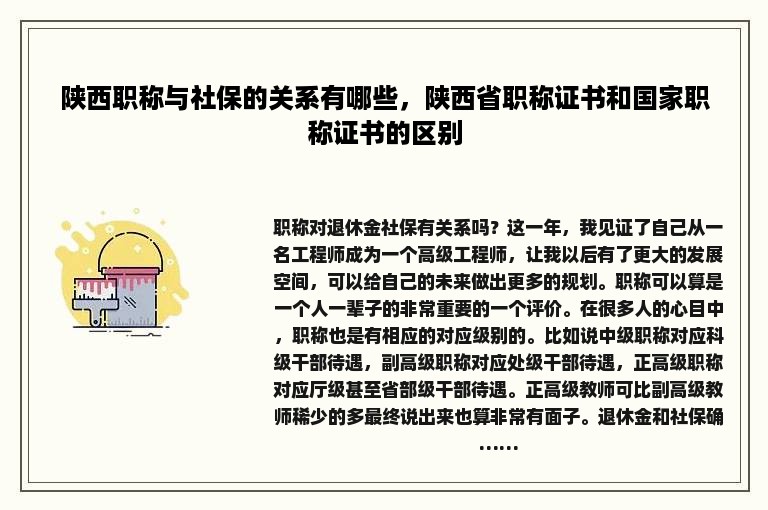 陕西职称与社保的关系有哪些，陕西省职称证书和国家职称证书的区别

职称对退休金社保有关系吗？这一年，我见证了自己从一名工程师成为一个高级工程师，让我以后有了更大的发展空间，可以给自己的未来做出更多的规划。职称可以算是一个人一辈子的非常重要的一个评价。在很多人的心目中，职称也是有相应的对应级别的。比如说中级职称对应科级干部待遇，副高级职称对应处级干部待遇，正高级职称对应厅级甚至省部级干部待遇。正高级教师可比副高级教师稀少的多最终说出来也算非常有面子。退休金和社保确……